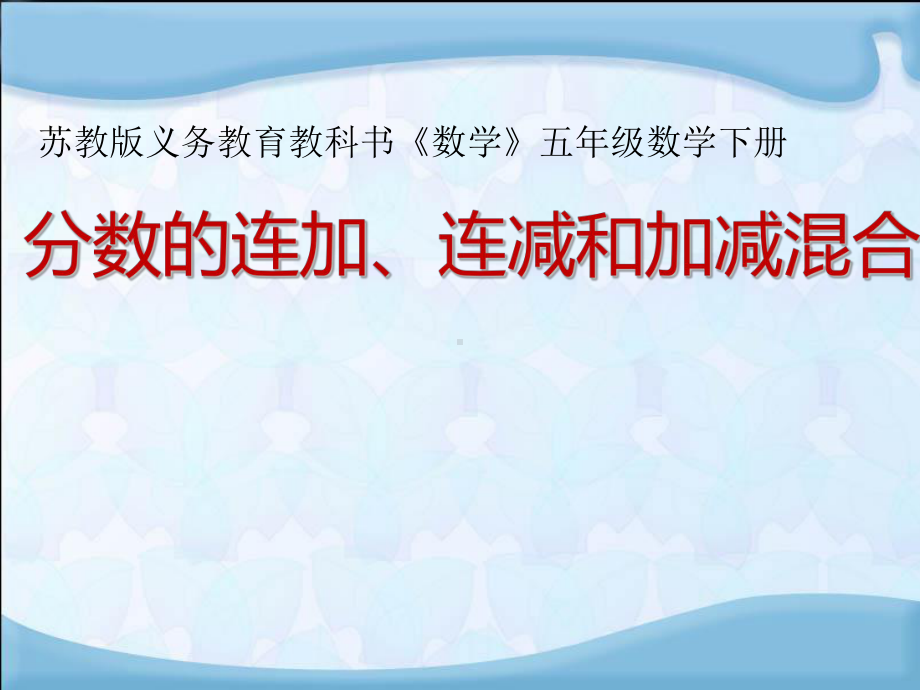 苏教版义务教育教科书《数学》五年级数学下册

分数的连加、连减和加减混合